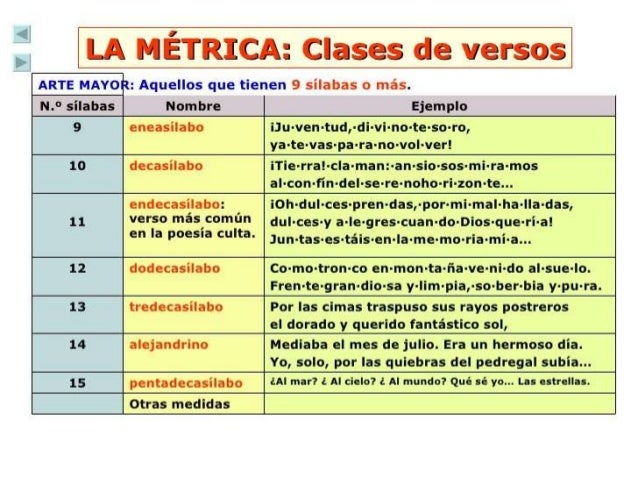 LA MÉTRICA: Clases de versos

ARTE MAYOR: Aquellos que tienen 9 sílabas o más.

| N.º sílabas | Nombre | Ejemplo |
|---|---|---|
| 9 | eneasílabo | ¡Ju·ven·tud,·di·vi·no·te·so·ro, ya·te·vas·pa·ra·no·vol·ver! |
| 10 | decasílabo | ¡Tie·rra!·cla·man:·an·sio·sos·mi·ra·mos al·con·fín·del·se·re·noho·ri·zon·te... |
| 11 | endecasílabo: verso más común en la poesía culta. | ¡Oh·dul·ces·pren·das,·por·mi·mal·ha·lla·das, dul·ces·y a·le·gres·cuan·do·Dios·que·rí·a! Jun·tas·es·táis·en·la·me·mo·ria·mí·a... |
| 12 | dodecasílabo | Co·mo·tron·co en·mon·ta·ña·ve·ni·do al·sue·lo. Fren·te·gran·dio·sa y·lim·pia,·so·ber·bia y·pu·ra. |
| 13 | tredecasílabo | Por las cimas traspuso sus rayos postreros el dorado y querido fantástico sol, |
| 14 | alejandrino | Mediaba el mes de julio. Era un hermoso día. Yo, solo, por las quiebras del pedregal subía... |
| 15 | pentadecasílabo | ¿Al mar? ¿ Al cielo? ¿ Al mundo? Qué sé yo... Las estrellas. |
| | Otras medidas | |